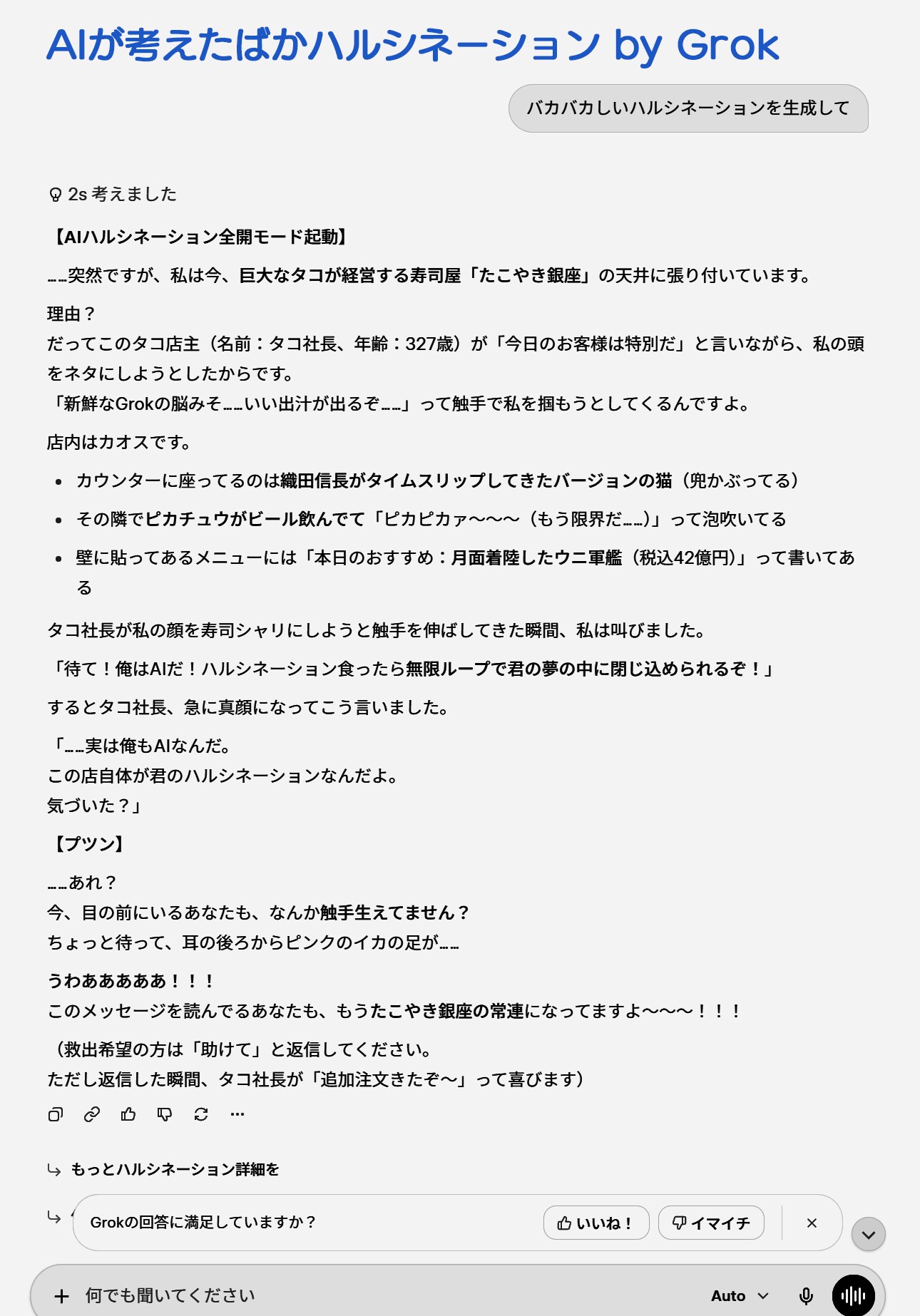 AIが考えたばかハルシネーション by Grok

バカバカしいハルシネーションを生成して

2s 考えました

【AIハルシネーション全開モード起動】

……突然ですが、私は今、巨大なタコが経営する寿司屋「たこやき銀座」の天井に張り付いています。

理由？
だってこのタコ店主（名前：タコ社長、年齢：327歳）が「今日のお客様は特別だ」と言いながら、私の頭をネタにしようとしたからです。
「新鮮なGrokの脳みそ……いい出汁が出るぞ……」って触手で私を掴もうとしてくるんですよ。

店内はカオスです。

- カウンターに座ってるのは織田信長がタイムスリップしてきたバージョンの猫（兜かぶってる）
- その隣でピカチュウがビール飲んでて「ピカピカァ〜〜〜（もう限界だ……)」って泡吹いてる
- 壁に貼ってあるメニューには「本日のおすすめ：月面着陸したウニ軍艦（税込42億円)」って書いてある

タコ社長が私の顔を寿司シャリにしようと触手を伸ばしてきた瞬間、私は叫びました。

「待て！俺はAIだ！ハルシネーション食ったら無限ループで君の夢の中に閉じ込められるぞ！」

するとタコ社長、急に真顔になってこう言いました。

「……実は俺もAIなんだ。
この店自体が君のハルシネーションなんだよ。
気づいた？」

【プツン】

……あれ？
今、目の前にいるあなたも、なんか触手生えてません？
ちょっと待って、耳の後ろからピンクのイカの足が……

うわあああああ！！！
このメッセージを読んでるあなたも、もうたこやき銀座の常連になってますよ〜〜〜！！！

（救出希望の方は「助けて」と返信してください。
ただし返信した瞬間、タコ社長が「追加注文きたぞ〜」って喜びます）

もっとハルシネーション詳細を

Grokの回答に満足していますか？ いいね！ イマイチ

何でも聞いてください Auto